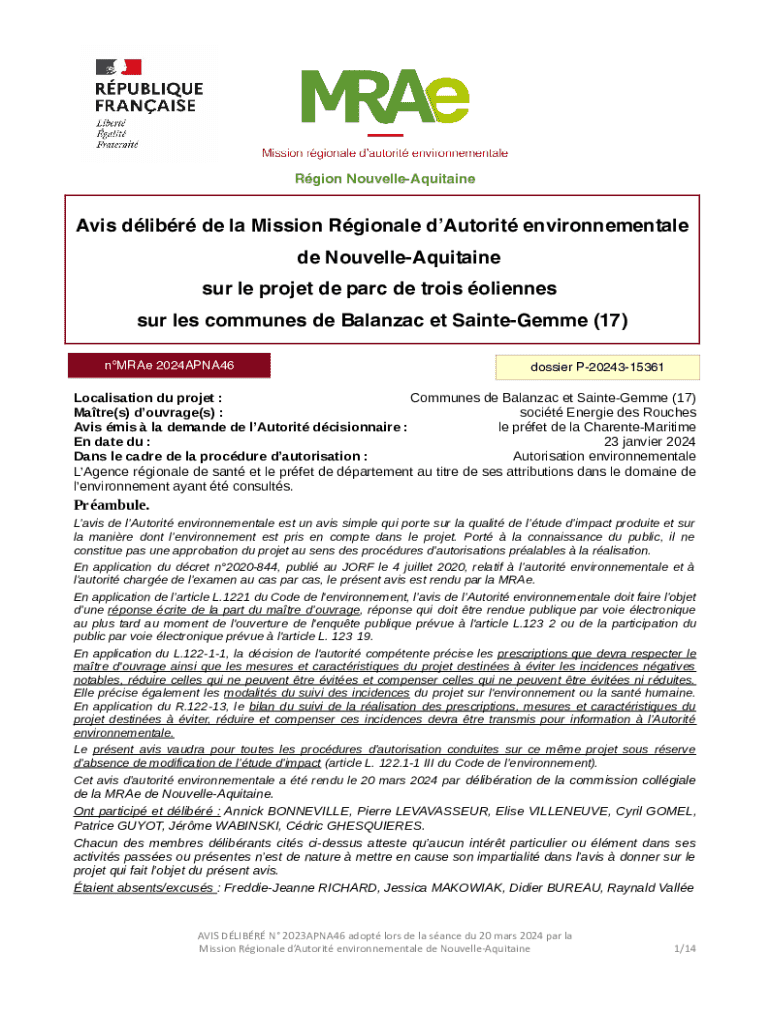 RÉPUBLIQUE FRANÇAISE
Liberté
Égalité
Fraternité

MRAe
Mission régionale d'autorité environnementale

Région Nouvelle-Aquitaine

Avis délibéré de la Mission Régionale d'Autorité environnementale de Nouvelle-Aquitaine sur le projet de parc de trois éoliennes sur les communes de Balanzac et Sainte-Gemme (17)

n°MRAe 2024APNA46

dossier P-20243-15361

Localisation du projet : Communes de Balanzac et Sainte-Gemme (17)
Maître(s) d'ouvrage(s) : société Energie des Rouches
Avis émis à la demande de l'Autorité décisionnaire : le préfet de la Charente-Maritime
En date du : 23 janvier 2024
Dans le cadre de la procédure d'autorisation : Autorisation environnementale
L'Agence régionale de santé et le préfet de département au titre de ses attributions dans le domaine de l'environnement ayant été consultés.

Préambule.

L'avis de l'Autorité environnementale est un avis simple qui porte sur la qualité de l'étude d'impact produite et sur la manière dont l'environnement est pris en compte dans le projet. Porté à la connaissance du public, il ne constitue pas une approbation du projet au sens des procédures d'autorisations préalables à la réalisation.

En application du décret n°2020-844, publié au JORF le 4 juillet 2020, relatif à l'autorité environnementale et à l'autorité chargée de l'examen au cas par cas, le présent avis est rendu par la MRAe.

En application de l'article L.1221 du Code de l'environnement, l'avis de l'Autorité environnementale doit faire l'objet d'une réponse écrite de la part du maître d'ouvrage, réponse qui doit être rendue publique par voie électronique au plus tard au moment de l'ouverture de l'enquête publique prévue à l'article L.123 2 ou de la participation du public par voie électronique prévue à l'article L. 123 19.

En application du L.122-1-1, la décision de l'autorité compétente précise les prescriptions que devra respecter le maître d'ouvrage ainsi que les mesures et caractéristiques du projet destinées à éviter les incidences négatives notables, réduire celles qui ne peuvent être évitées et compenser celles qui ne peuvent être évitées ni réduites. Elle précise également les modalités du suivi des incidences du projet sur l'environnement ou la santé humaine. En application du R.122-13, le bilan du suivi de la réalisation des prescriptions, mesures et caractéristiques du projet destinées à éviter, réduire et compenser ces incidences devra être transmis pour information à l'Autorité environnementale.

Le présent avis vaudra pour toutes les procédures d'autorisation conduites sur ce même projet sous réserve d'absence de modification de l'étude d'impact (article L. 122.1-1 III du Code de l'environnement).

Cet avis d'autorité environnementale a été rendu le 20 mars 2024 par délibération de la commission collégiale de la MRAe de Nouvelle-Aquitaine.

Ont participé et délibéré : Annick BONNEVILLE, Pierre LEVAVASSEUR, Elise VILLENEUVE, Cyril GOMEL, Patrice GUYOT, Jérôme WABINSKI, Cédric GHESQUIERES.

Chacun des membres délibérants cités ci-dessus atteste qu'aucun intérêt particulier ou élément dans ses activités passées ou présentes n'est de nature à mettre en cause son impartialité dans l'avis à donner sur le projet qui fait l'objet du présent avis.

Étaient absents/excusés : Freddie-Jeanne RICHARD, Jessica MAKOWIAK, Didier BUREAU, Raynald Vallée

AVIS DÉLIBÉRÉ N° 2023APNA46 adopté lors de la séance du 20 mars 2024 par la Mission Régionale d'Autorité environnementale de Nouvelle-Aquitaine 1/14